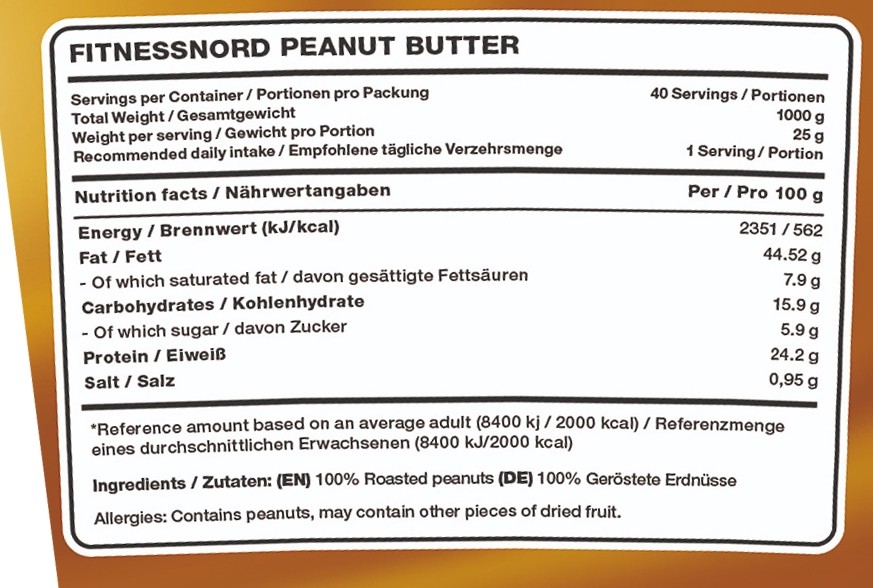 FITNESSNORD PEANUT BUTTER

| | |
|---|---|
| Servings per Container / Portionen pro Packung | 40 Servings / Portionen |
| Total Weight / Gesamtgewicht | 1000 g |
| Weight per serving / Gewicht pro Portion | 25 g |
| Recommended daily intake / Empfohlene tägliche Verzehrsmenge | 1 Serving / Portion |

| Nutrition facts / Nährwertangaben | Per / Pro 100 g |
|---|---|
| Energy / Brennwert (kJ/kcal) | 2351 / 562 |
| Fat / Fett | 44.52 g |
| - Of which saturated fat / davon gesättigte Fettsäuren | 7.9 g |
| Carbohydrates / Kohlenhydrate | 15.9 g |
| - Of which sugar / davon Zucker | 5.9 g |
| Protein / Eiweiß | 24.2 g |
| Salt / Salz | 0,95 g |

*Reference amount based on an average adult (8400 kj / 2000 kcal) / Referenzmenge eines durchschnittlichen Erwachsenen (8400 kJ/2000 kcal)

Ingredients / Zutaten: (EN) 100% Roasted peanuts (DE) 100% Geröstete Erdnüsse

Allergies: Contains peanuts, may contain other pieces of dried fruit.